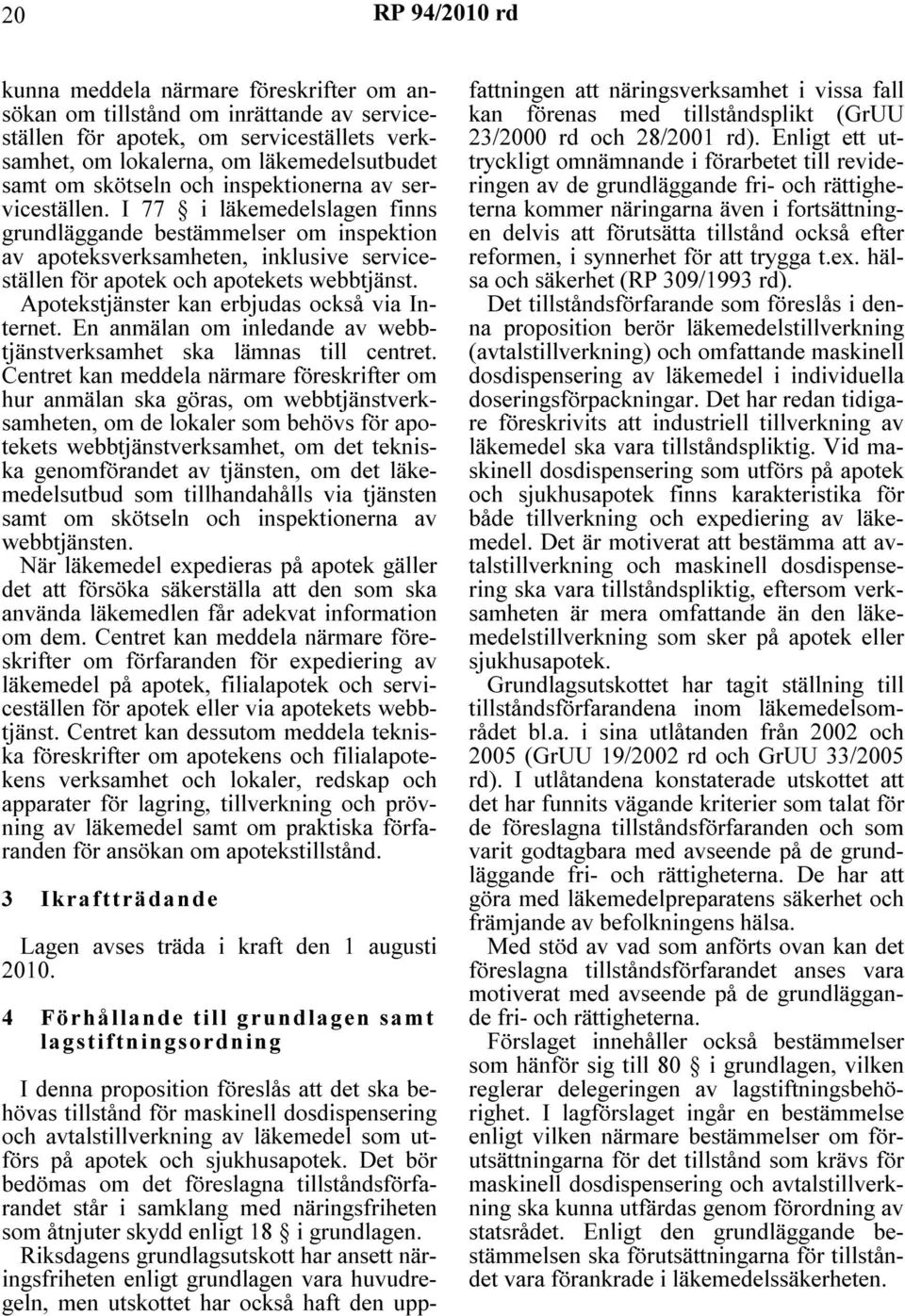 20 RP 94/2010 rd

kunna meddela närmare föreskrifter om ansökan om tillstånd om inrättande av serviceställen för apotek, om serviceställets verksamhet, om lokalerna, om läkemedelsutbudet samt om skötseln och inspektionerna av serviceställen. I 77 § i läkemedelslagen finns grundläggande bestämmelser om inspektion av apoteksverksamheten, inklusive serviceställen för apotek och apotekets webbtjänst.

Apotekstjänster kan erbjudas också via Internet. En anmälan om inledande av webbtjänstverksamhet ska lämnas till centret. Centret kan meddela närmare föreskrifter om hur anmälan ska göras, om webbtjänstverksamheten, om de lokaler som behövs för apotekets webbtjänstverksamhet, om det tekniska genomförandet av tjänsten, om det läkemedelsutbud som tillhandahålls via tjänsten samt om skötseln och inspektionerna av webbtjänsten.

När läkemedel expedieras på apotek gäller det att försöka säkerställa att den som ska använda läkemedlen får adekvat information om dem. Centret kan meddela närmare föreskrifter om förfaranden för expediering av läkemedel på apotek, filialapotek och serviceställen för apotek eller via apotekets webbtjänst. Centret kan dessutom meddela tekniska föreskrifter om apotekens och filialapotekens verksamhet och lokaler, redskap och apparater för lagring, tillverkning och prövning av läkemedel samt om praktiska förfaranden för ansökan om apotekstillstånd.

3 Ikraftträdande

Lagen avses träda i kraft den 1 augusti 2010.

4 Förhållande till grundlagen samt lagstiftningsordning

I denna proposition föreslås att det ska behövas tillstånd för maskinell dosdispensering och avtalstillverkning av läkemedel som utförs på apotek och sjukhusapotek. Det bör bedömas om det föreslagna tillståndsförfarandet står i samklang med näringsfriheten som åtnjuter skydd enligt 18 § i grundlagen.

Riksdagens grundlagsutskott har ansett näringsfriheten enligt grundlagen vara huvudregeln, men utskottet har också haft den uppfattningen att näringsverksamhet i vissa fall kan förenas med tillståndsplikt (GrUU 23/2000 rd och 28/2001 rd). Enligt ett uttryckligt omnämnande i förarbetet till revideringen av de grundläggande fri- och rättigheterna kommer näringarna även i fortsättningen delvis att förutsätta tillstånd också efter reformen, i synnerhet för att trygga t.ex. hälsa och säkerhet (RP 309/1993 rd).

Det tillståndsförfarande som föreslås i denna proposition berör läkemedelstillverkning (avtalstillverkning) och omfattande maskinell dosdispensering av läkemedel i individuella doseringsförpackningar. Det har redan tidigare föreskrivits att industriell tillverkning av läkemedel ska vara tillståndspliktig. Vid maskinell dosdispensering som utförs på apotek och sjukhusapotek finns karakteristika för både tillverkning och expediering av läkemedel. Det är motiverat att bestämma att avtalstillverkning och maskinell dosdispensering ska vara tillståndspliktig, eftersom verksamheten är mera omfattande än den läkemedelstillverkning som sker på apotek eller sjukhusapotek.

Grundlagsutskottet har tagit ställning till tillståndsförfarandena inom läkemedelsområdet bl.a. i sina utlåtanden från 2002 och 2005 (GrUU 19/2002 rd och GrUU 33/2005 rd). I utlåtandena konstaterade utskottet att det har funnits vägande kriterier som talat för de föreslagna tillståndsförfaranden och som varit godtagbara med avseende på de grundläggande fri- och rättigheterna. De har att göra med läkemedelpreparatens säkerhet och främjande av befolkningens hälsa.

Med stöd av vad som anförts ovan kan det föreslagna tillståndsförfarandet anses vara motiverat med avseende på de grundläggande fri- och rättigheterna.

Förslaget innehåller också bestämmelser som hänför sig till 80 § i grundlagen, vilken reglerar delegeringen av lagstiftningsbehörighet. I lagförslaget ingår en bestämmelse enligt vilken närmare bestämmelser om förutsättningarna för det tillstånd som krävs för maskinell dosdispensering och avtalstillverkning ska kunna utfärdas genom förordning av statsrådet. Enligt den grundläggande bestämmelsen ska förutsättningarna för tillståndet vara förankrade i läkemedelssäkerheten.